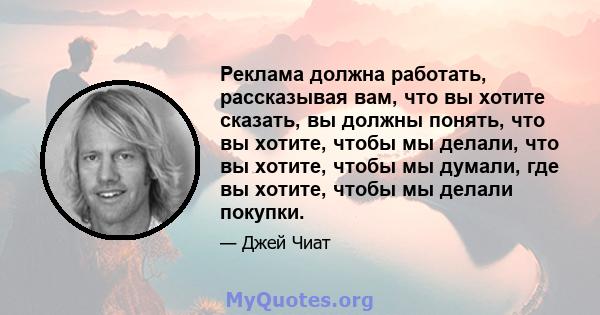 Реклама должна работать, рассказывая вам, что вы хотите сказать, вы должны понять, что вы хотите, чтобы мы делали, что вы хотите, чтобы мы думали, где вы хотите, чтобы мы делали покупки.

— Джей Чиат

MyQuotes.org